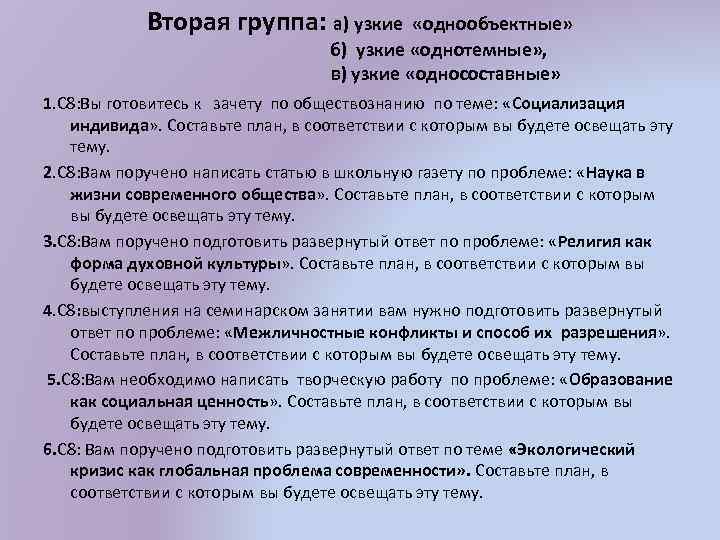 Вторая группа: а) узкие «однообъектные»
б) узкие «однотемные»,
в) узкие «односоставные»

1.С8:Вы готовитесь к зачету по обществознанию по теме: «Социализация индивида». Составьте план, в соответствии с которым вы будете освещать эту тему.

2.С8:Вам поручено написать статью в школьную газету по проблеме: «Наука в жизни современного общества». Составьте план, в соответствии с которым вы будете освещать эту тему.

3.С8:Вам поручено подготовить развернутый ответ по проблеме: «Религия как форма духовной культуры». Составьте план, в соответствии с которым вы будете освещать эту тему.

4.С8:выступления на семинарском занятии вам нужно подготовить развернутый ответ по проблеме: «Межличностные конфликты и способ их разрешения». Составьте план, в соответствии с которым вы будете освещать эту тему.

5.С8:Вам необходимо написать творческую работу по проблеме: «Образование как социальная ценность». Составьте план, в соответствии с которым вы будете освещать эту тему.

6.С8: Вам поручено подготовить развернутый ответ по теме «Экологический кризис как глобальная проблема современности». Составьте план, в соответствии с которым вы будете освещать эту тему.